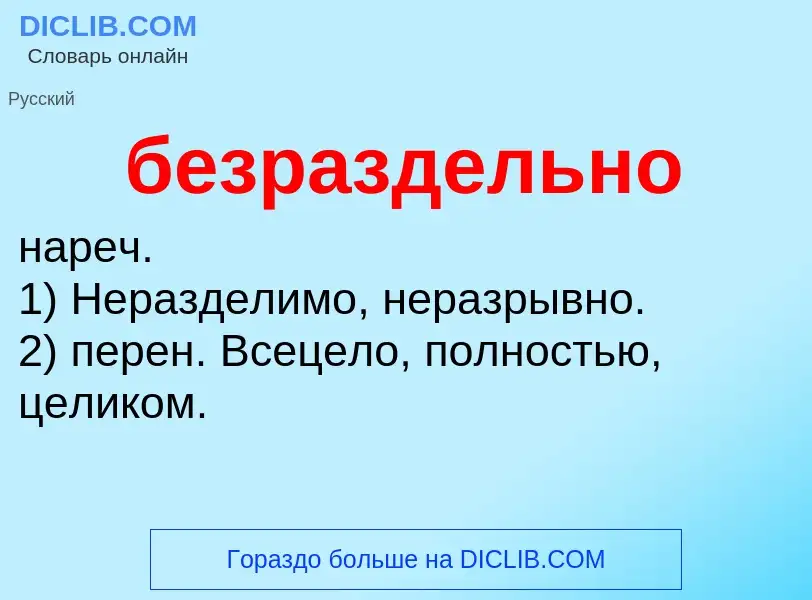 DICLIB.COM
Словарь онлайн

Русский

безраздельно

нареч.
1) Неразделимо, неразрывно.
2) перен. Всецело, полностью, целиком.

Гораздо больше на DICLIB.COM